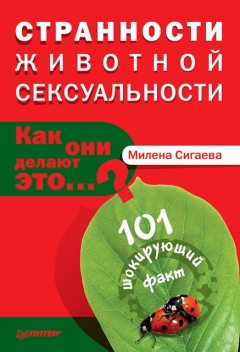 СТРАННОСТИ ЖИВОТНОЙ СЕКСУАЛЬНОСТИ

Как они делают это...?

Милена Сигаева

101 шокирующий факт

ПИТЕР